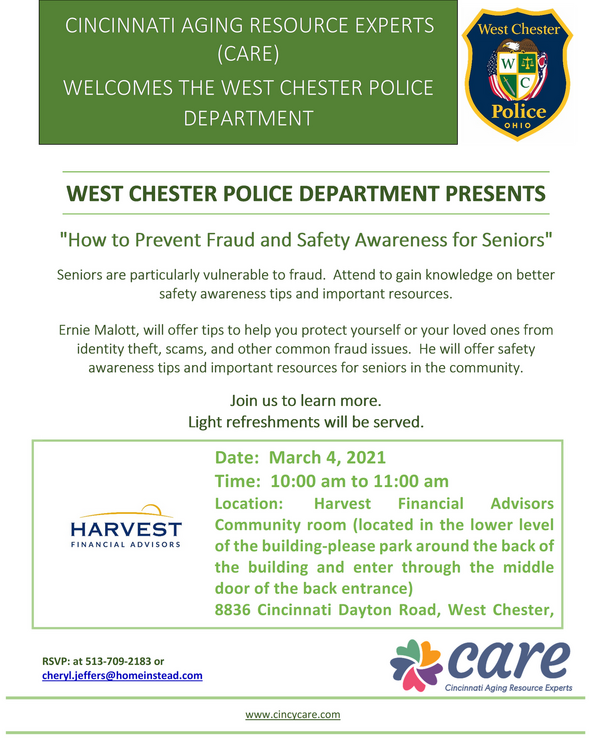 CINCINNATI AGING RESOURCE EXPERTS (CARE)
WELCOMES THE WEST CHESTER POLICE DEPARTMENT

West Chester
W C
Police
OHIO

WEST CHESTER POLICE DEPARTMENT PRESENTS

"How to Prevent Fraud and Safety Awareness for Seniors"

Seniors are particularly vulnerable to fraud. Attend to gain knowledge on better safety awareness tips and important resources.

Ernie Malott, will offer tips to help you protect yourself or your loved ones from identity theft, scams, and other common fraud issues. He will offer safety awareness tips and important resources for seniors in the community.

Join us to learn more.
Light refreshments will be served.

HARVEST
FINANCIAL ADVISORS

Date: March 4, 2021
Time: 10:00 am to 11:00 am
Location: Harvest Financial Advisors Community room (located in the lower level of the building-please park around the back of the building and enter through the middle door of the back entrance)
8836 Cincinnati Dayton Road, West Chester,

RSVP: at 513-709-2183 or
cheryl.jeffers@homeinstead.com

care
Cincinnati Aging Resource Experts

www.cincycare.com